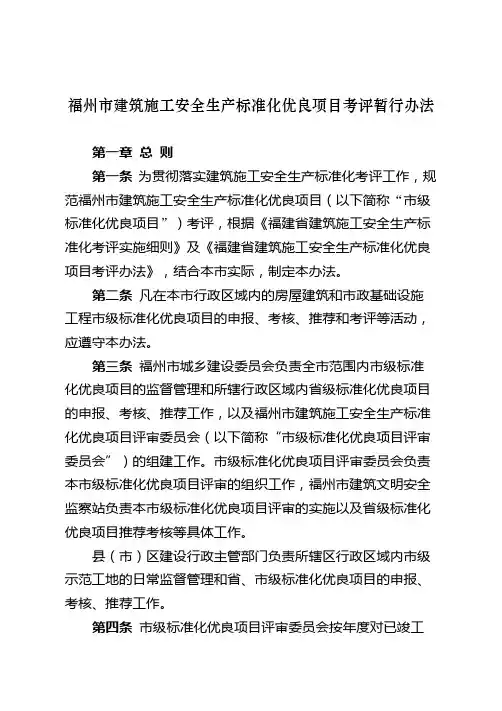 福州市建筑施工安全生产标准化优良项目考评暂行办法

第一章 总 则

第一条 为贯彻落实建筑施工安全生产标准化考评工作，规范福州市建筑施工安全生产标准化优良项目（以下简称“市级标准化优良项目”）考评，根据《福建省建筑施工安全生产标准化考评实施细则》及《福建省建筑施工安全生产标准化优良项目考评办法》，结合本市实际，制定本办法。

第二条 凡在本市行政区域内的房屋建筑和市政基础设施工程市级标准化优良项目的申报、考核、推荐和考评等活动，应遵守本办法。

第三条 福州市城乡建设委员会负责全市范围内市级标准化优良项目的监督管理和所辖行政区域内省级标准化优良项目的申报、考核、推荐工作，以及福州市建筑施工安全生产标准化优良项目评审委员会（以下简称“市级标准化优良项目评审委员会”）的组建工作。市级标准化优良项目评审委员会负责本市级标准化优良项目评审的组织工作，福州市建筑文明安全监察站负责本市级标准化优良项目评审的实施以及省级标准化优良项目推荐考核等具体工作。

县（市）区建设行政主管部门负责所辖区行政区域内市级示范工地的日常监督管理和省、市级标准化优良项目的申报、考核、推荐工作。

第四条 市级标准化优良项目评审委员会按年度对已竣工